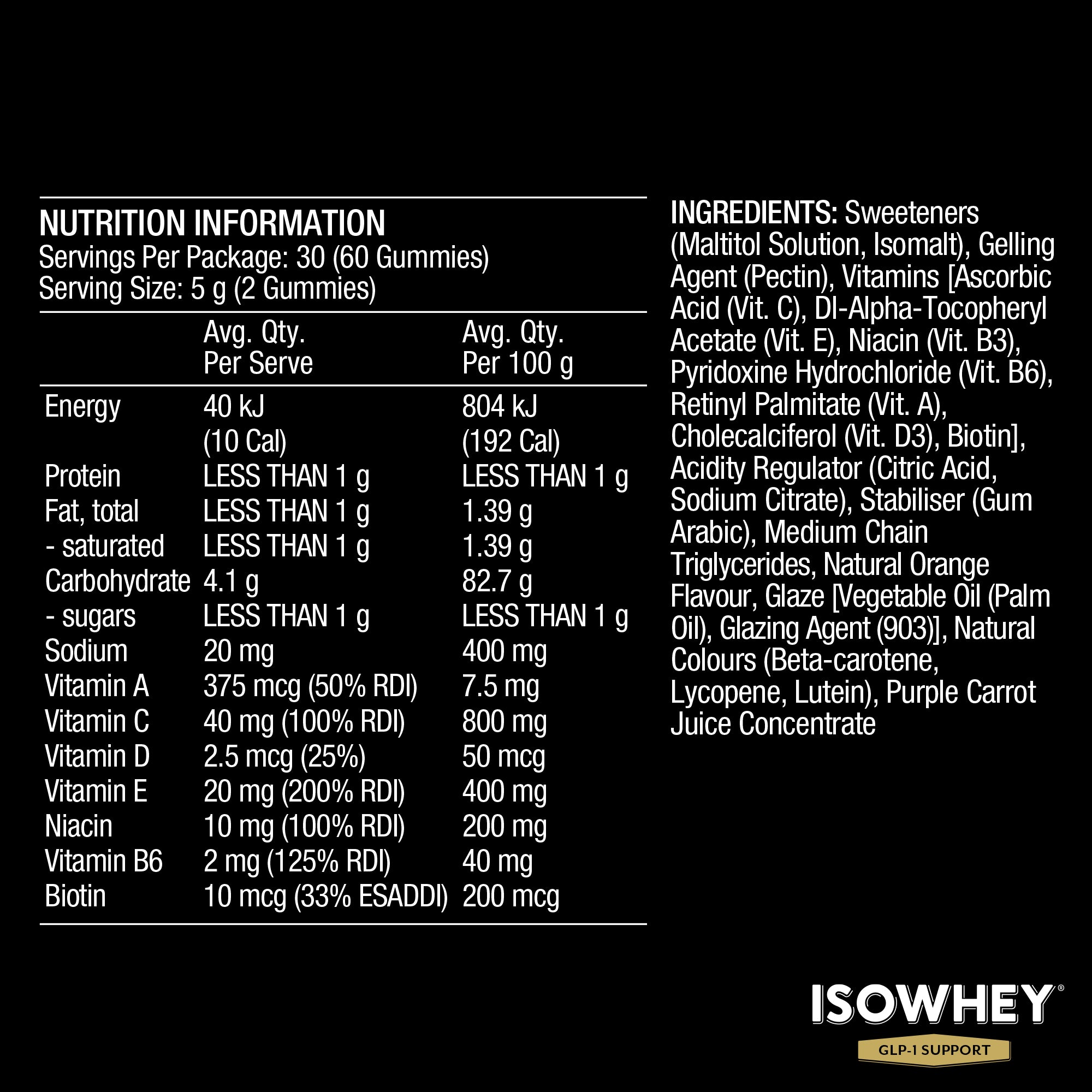 NUTRITION INFORMATION
Servings Per Package: 30 (60 Gummies)
Serving Size: 5 g (2 Gummies)

| | Avg. Qty. Per Serve | Avg. Qty. Per 100 g |
|---|---|---|
| Energy | 40 kJ (10 Cal) | 804 kJ (192 Cal) |
| Protein | LESS THAN 1 g | LESS THAN 1 g |
| Fat, total | LESS THAN 1 g | 1.39 g |
| - saturated | LESS THAN 1 g | 1.39 g |
| Carbohydrate | 4.1 g | 82.7 g |
| - sugars | LESS THAN 1 g | LESS THAN 1 g |
| Sodium | 20 mg | 400 mg |
| Vitamin A | 375 mcg (50% RDI) | 7.5 mg |
| Vitamin C | 40 mg (100% RDI) | 800 mg |
| Vitamin D | 2.5 mcg (25%) | 50 mcg |
| Vitamin E | 20 mg (200% RDI) | 400 mg |
| Niacin | 10 mg (100% RDI) | 200 mg |
| Vitamin B6 | 2 mg (125% RDI) | 40 mg |
| Biotin | 10 mcg (33% ESADDI) | 200 mcg |

INGREDIENTS: Sweeteners (Maltitol Solution, Isomalt), Gelling Agent (Pectin), Vitamins [Ascorbic Acid (Vit. C), Dl-Alpha-Tocopheryl Acetate (Vit. E), Niacin (Vit. B3), Pyridoxine Hydrochloride (Vit. B6), Retinyl Palmitate (Vit. A), Cholecalciferol (Vit. D3), Biotin], Acidity Regulator (Citric Acid, Sodium Citrate), Stabiliser (Gum Arabic), Medium Chain Triglycerides, Natural Orange Flavour, Glaze [Vegetable Oil (Palm Oil), Glazing Agent (903)], Natural Colours (Beta-carotene, Lycopene, Lutein), Purple Carrot Juice Concentrate

ISOWHEY®
GLP-1 SUPPORT